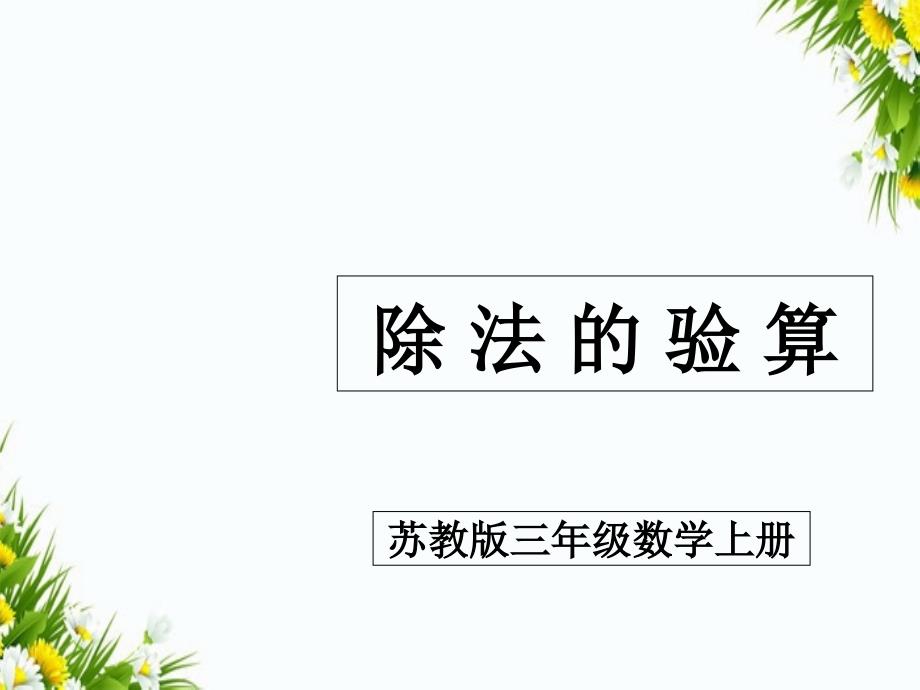 除法的验算

苏教版三年级数学上册